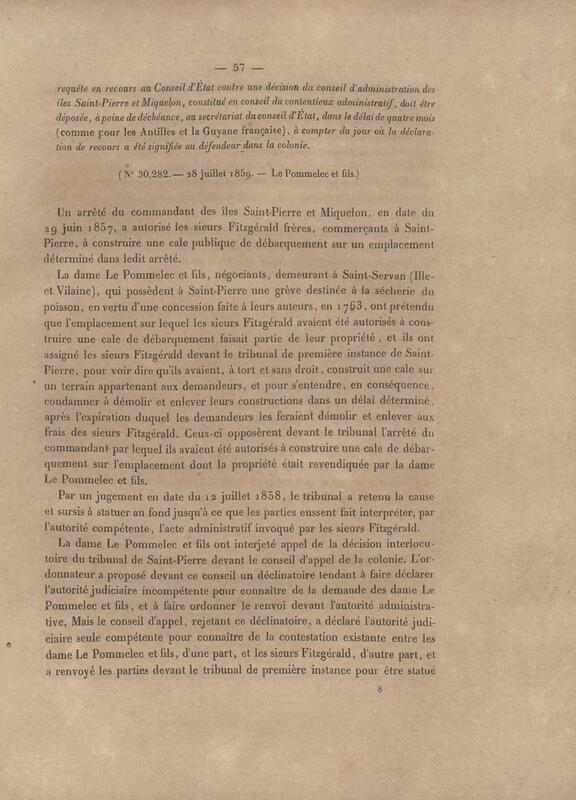 — 57 —

requête en recours au Conseil d'État contre une décision du conseil d'administration des îles Saint-Pierre et Miquelon, constitué en conseil du contentieux administratif, doit être déposée, à peine de déchéance, au secrétariat du conseil d'État, dans le délai de quatre mois (comme pour les Antilles et la Guyane française), à compter du jour où la déclaration de recours a été signifiée au défendeur dans la colonie.

(N° 30,282. — 28 juillet 1859. — Le Pommelec et fils.)

Un arrêté du commandant des îles Saint-Pierre et Miquelon, en date du 29 juin 1857, a autorisé les sieurs Fitzgérald frères, commerçants à Saint-Pierre, à construire une cale publique de débarquement sur un emplacement déterminé dans ledit arrêté.

La dame Le Pommelec et fils, négociants, demeurant à Saint-Servan (Ille-et Vilaine), qui possèdent à Saint-Pierre une grève destinée à la sécherie du poisson, en vertu d'une concession faite à leurs auteurs, en 1763, ont prétendu que l'emplacement sur lequel les sieurs Fitzgérald avaient été autorisés à construire une cale de débarquement faisait partie de leur propriété, et ils ont assigné les sieurs Fitzgérald devant le tribunal de première instance de Saint-Pierre, pour voir dire qu'ils avaient, à tort et sans droit, construit une cale sur un terrain appartenant aux demandeurs, et pour s'entendre, en conséquence, condamner à démolir et enlever leurs constructions dans un délai déterminé, après l'expiration duquel les demandeurs les feraient démolir et enlever aux frais des sieurs Fitzgérald. Ceux-ci opposèrent devant le tribunal l'arrêté du commandant par lequel ils avaient été autorisés à construire une cale de débarquement sur l'emplacement dont la propriété était revendiquée par la dame Le Pommelec et fils.

Par un jugement en date du 12 juillet 1858, le tribunal a retenu la cause et sursis à statuer au fond jusqu'à ce que les parties eussent fait interpréter, par l'autorité compétente, l'acte administratif invoqué par les sieurs Fitzgérald.

La dame Le Pommelec et fils ont interjeté appel de la décision interlocutoire du tribunal de Saint-Pierre devant le conseil d'appel de la colonie. L'ordonnateur a proposé devant ce conseil un déclinatoire tendant à faire déclarer l'autorité judiciaire incompétente pour connaître de la demande des dame Le Pommelec et fils, et à faire ordonner le renvoi devant l'autorité administrative, Mais le conseil d'appel, rejetant ce déclinatoire, a déclaré l'autorité judiciaire seule compétente pour connaître de la contestation existante entre les dame Le Pommelec et fils, d'une part, et les sieurs Fitzgérald, d'autre part, et a renvoyé les parties devant le tribunal de première instance pour être statué

8